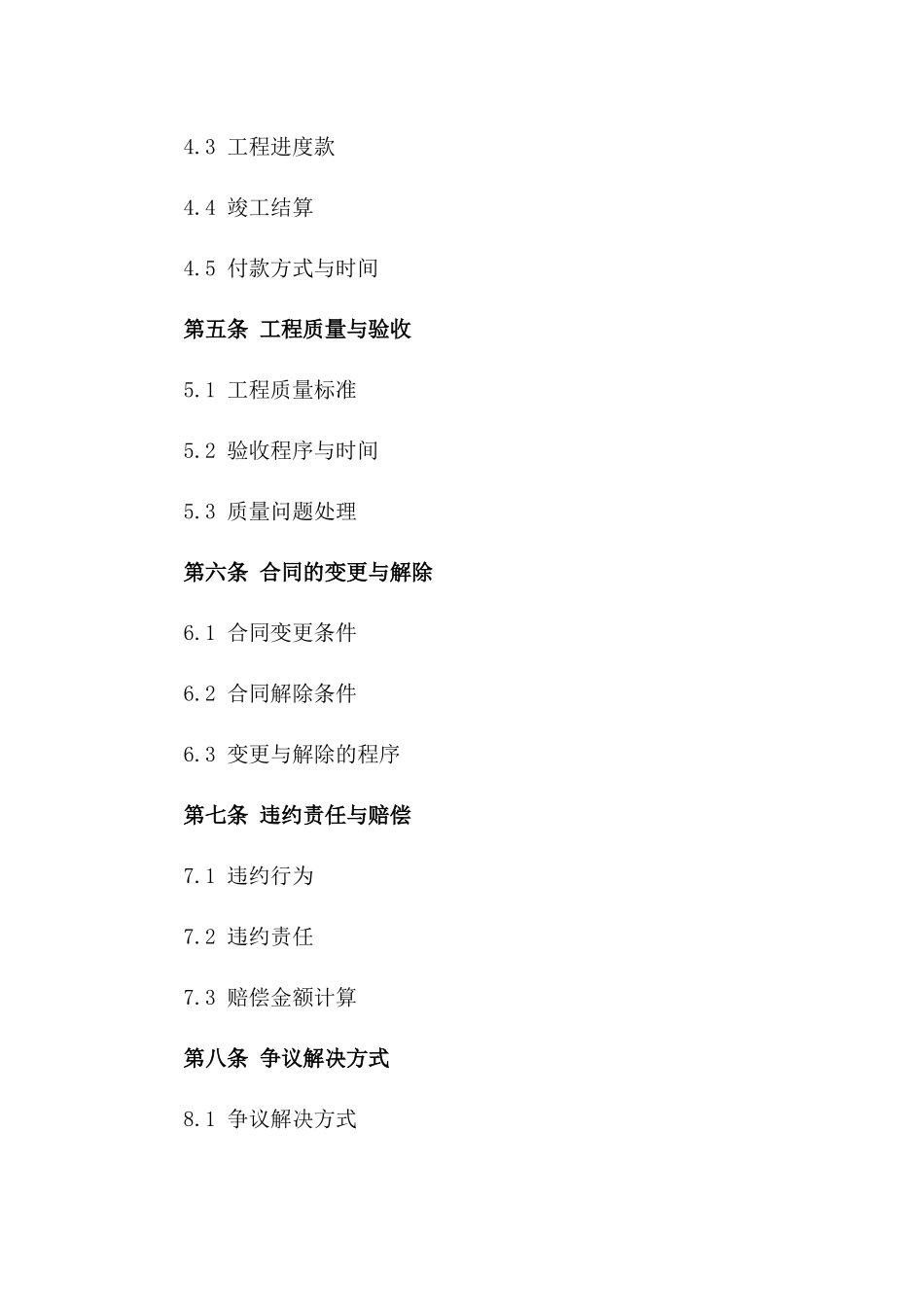 4.3 工程进度款

4.4 竣工结算

4.5 付款方式与时间

第五条 工程质量与验收

5.1 工程质量标准

5.2 验收程序与时间

5.3 质量问题处理

第六条 合同的变更与解除

6.1 合同变更条件

6.2 合同解除条件

6.3 变更与解除的程序

第七条 违约责任与赔偿

7.1 违约行为

7.2 违约责任

7.3 赔偿金额计算

第八条 争议解决方式

8.1 争议解决方式